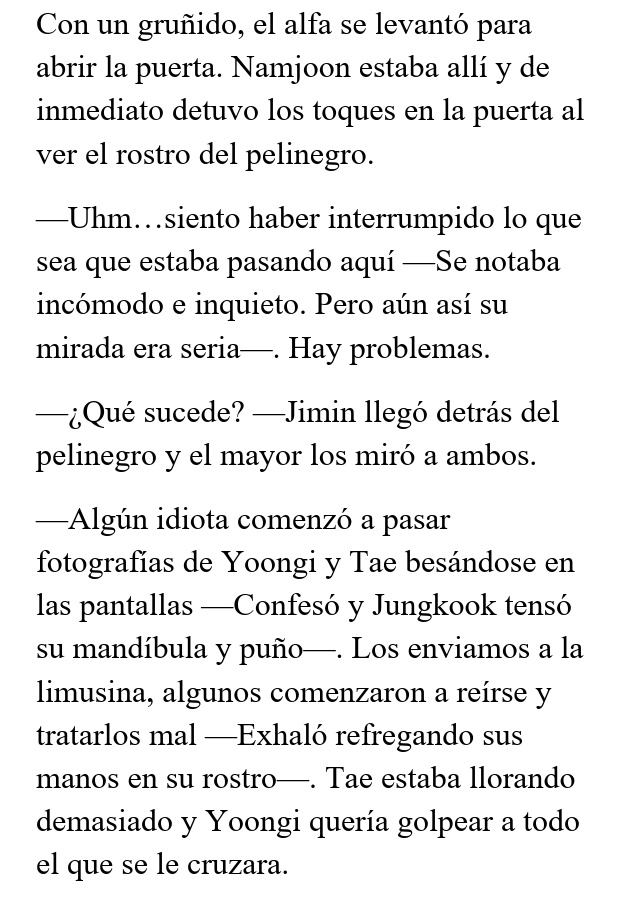 Con un gruñido, el alfa se levantó para abrir la puerta. Namjoon estaba allí y de inmediato detuvo los toques en la puerta al ver el rostro del pelinegro.

—Uhm…siento haber interrumpido lo que sea que estaba pasando aquí —Se notaba incómodo e inquieto. Pero aún así su mirada era seria—. Hay problemas.

—¿Qué sucede? —Jimin llegó detrás del pelinegro y el mayor los miró a ambos.

—Algún idiota comenzó a pasar fotografías de Yoongi y Tae besándose en las pantallas —Confesó y Jungkook tensó su mandíbula y puño—. Los enviamos a la limusina, algunos comenzaron a reírse y tratarlos mal —Exhaló refregando sus manos en su rostro—. Tae estaba llorando demasiado y Yoongi quería golpear a todo el que se le cruzara.